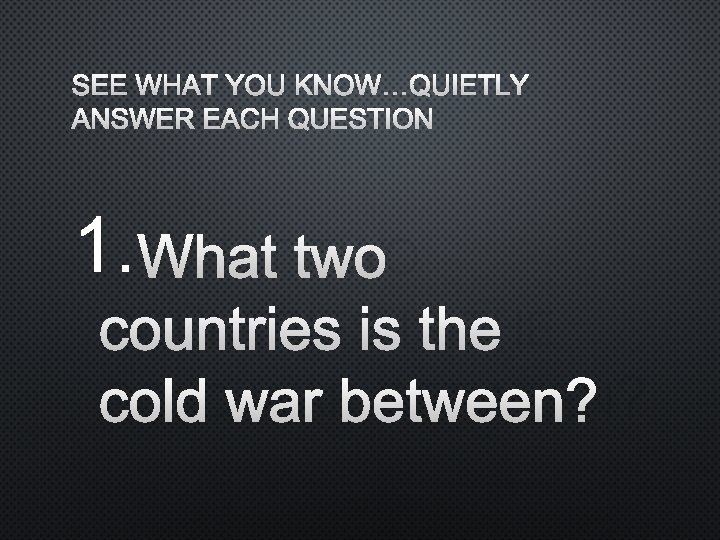 SEE WHAT YOU KNOW…QUIETLY ANSWER EACH QUESTION

1. What two countries is the cold war between?